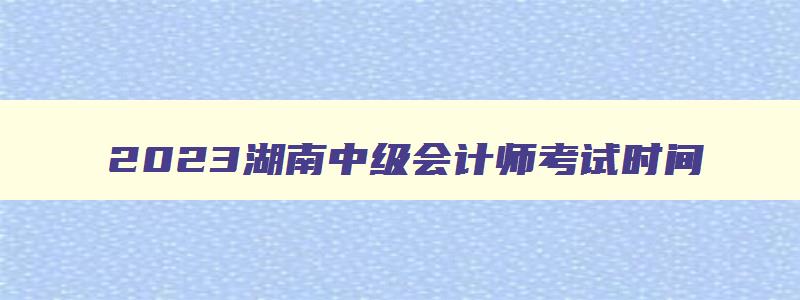 2023湖南中级会计师考试时间